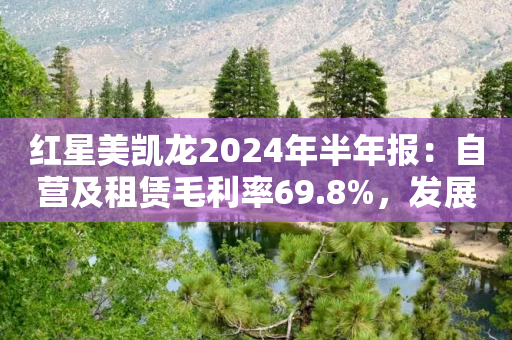 红星美凯龙2024年半年报：自营及租赁毛利率69.8%，发展